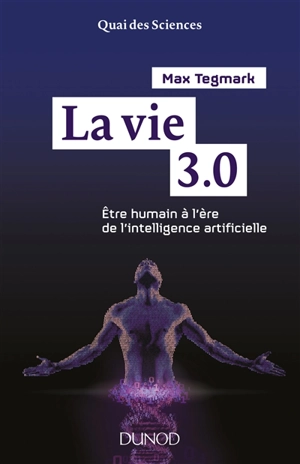 Quai des Sciences

Max Tegmark

La vie 3.0

Être humain à l'ère de l'intelligence artificielle

DUNOD